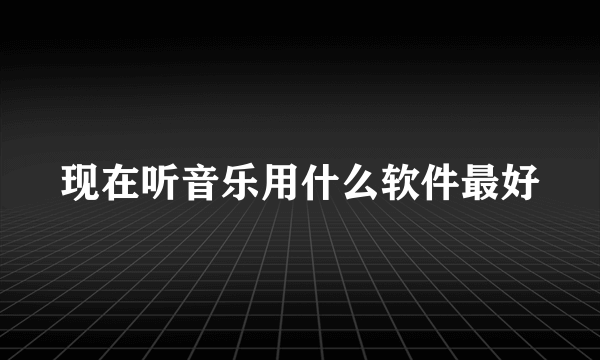 现在听音乐用什么软件最好